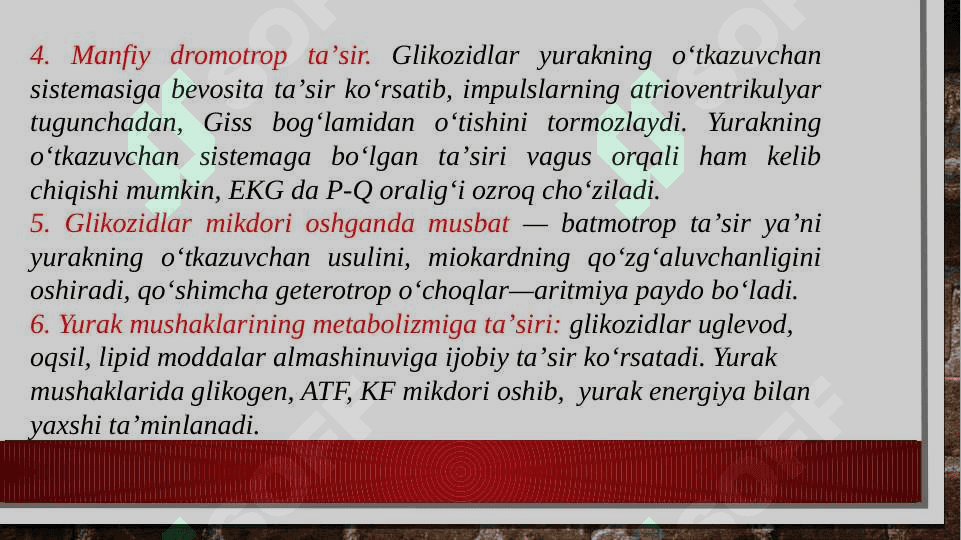 4. Manfiy dromotrop ta’sir. Glikozidlar yurakning o‘tkazuvchan sistemasiga bevosita ta’sir ko‘rsatib, impulslarning atrioventrikulyar tugunchadan, Giss bog‘lamidan o‘tishini tormozlaydi. Yurakning o‘tkazuvchan sistemaga bo‘lgan ta’siri vagus orqali ham kelib chiqishi mumkin, EKG da P-Q oralig‘i ozroq cho‘ziladi.
5. Glikozidlar mikdori oshganda musbat — batmotrop ta’sir ya’ni yurakning o‘tkazuvchan usulini, miokardning qo‘zg‘aluvchanligini oshiradi, qo‘shimcha geterotrop o‘choqlar—aritmiya paydo bo‘ladi.
6. Yurak mushaklarining metabolizmiga ta’siri: glikozidlar uglevod, oqsil, lipid moddalar almashinuviga ijobiy ta’sir ko‘rsatadi. Yurak mushaklarida glikogen, ATF, KF mikdori oshib, yurak energiya bilan yaxshi ta’minlanadi.